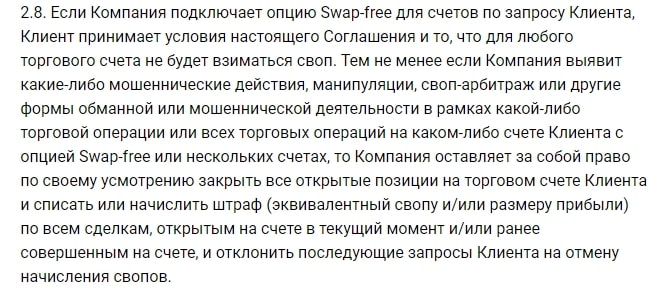 2.8. Если Компания подключает опцию Swap-free для счетов по запросу Клиента, Клиент принимает условия настоящего Соглашения и то, что для любого торгового счета не будет взиматься своп. Тем не менее если Компания выявит какие-либо мошеннические действия, манипуляции, своп-арбитраж или другие формы обманной или мошеннической деятельности в рамках какой-либо торговой операции или всех торговых операций на каком-либо счете Клиента с опцией Swap-free или нескольких счетах, то Компания оставляет за собой право по своему усмотрению закрыть все открытые позиции на торговом счете Клиента и списать или начислить штраф (эквивалентный свопу и/или размеру прибыли) по всем сделкам, открытым на счете в текущий момент и/или ранее совершенным на счете, и отклонить последующие запросы Клиента на отмену начисления свопов.